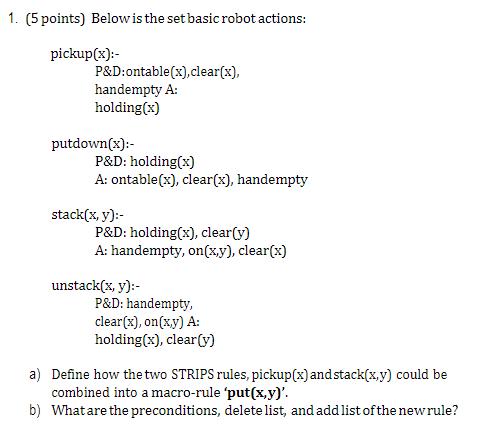 1. (5 points) Below is the set basic robot actions:

pickup(x):-
P&D:ontable(x),clear(x), handempty A:
holding(x)

putdown(x):-
P&D: holding(x)
A: ontable(x), clear(x), handempty

stack(x, y):-
P&D: holding(x), clear(y)
A: handempty, on(x,y), clear(x)

unstack(x, y):-
P&D: handempty, clear(x), on(x,y) A:
holding(x), clear(y)

a) Define how the two STRIPS rules, pickup(x) and stack(x,y) could be combined into a macro-rule **'put(x,y)'**.
b) What are the preconditions, delete list, and add list of the new rule?